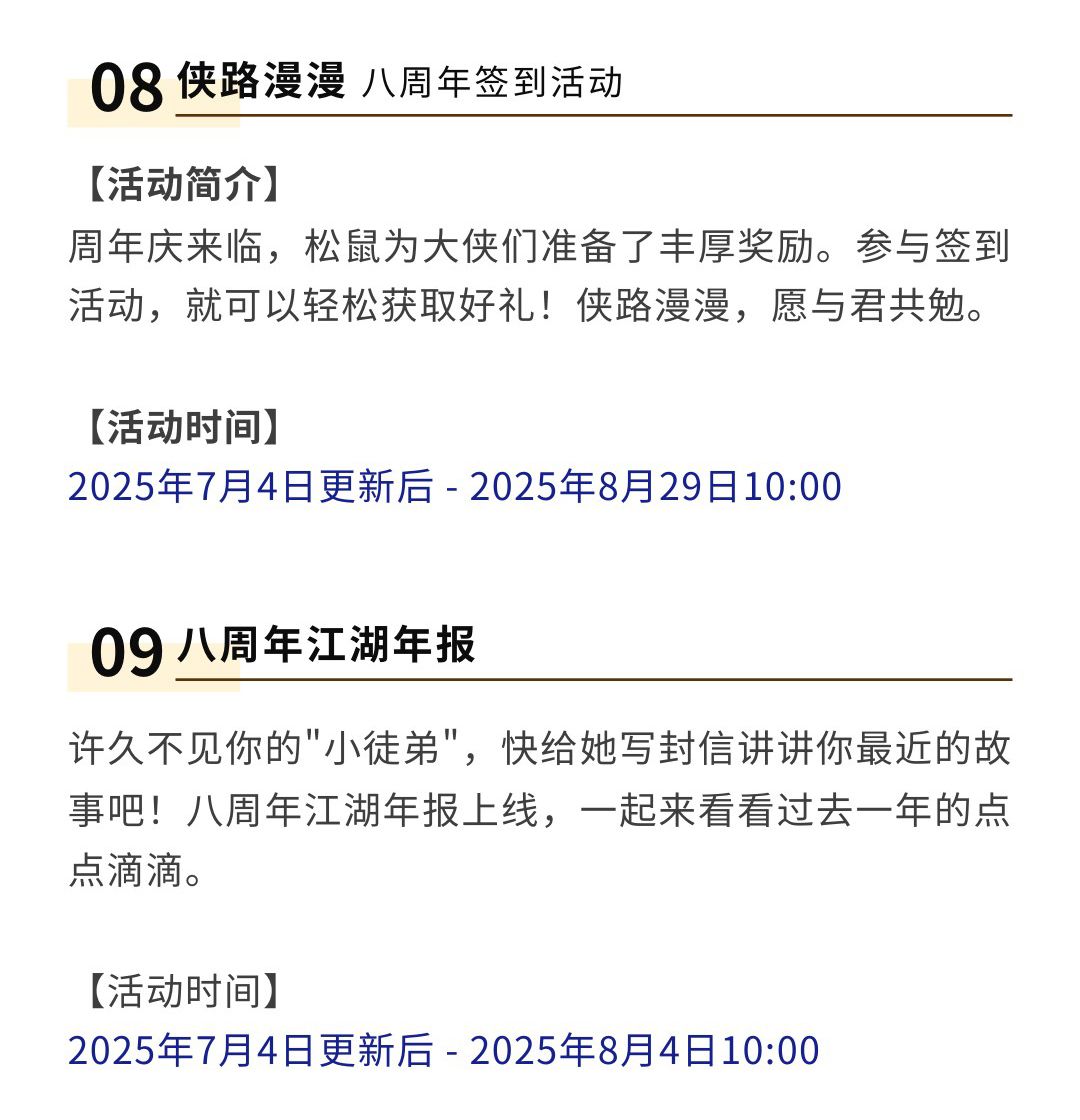 08 侠路漫漫 八周年签到活动

【活动简介】
周年庆来临，松鼠为大侠们准备了丰厚奖励。参与签到活动，就可以轻松获取好礼！侠路漫漫，愿与君共勉。

【活动时间】
2025年7月4日更新后 - 2025年8月29日10:00

09 八周年江湖年报

许久不见你的“小徒弟”，快给她写封信讲讲你最近的故事吧！八周年江湖年报上线，一起来看看过去一年的点点滴滴。

【活动时间】
2025年7月4日更新后 - 2025年8月4日10:00